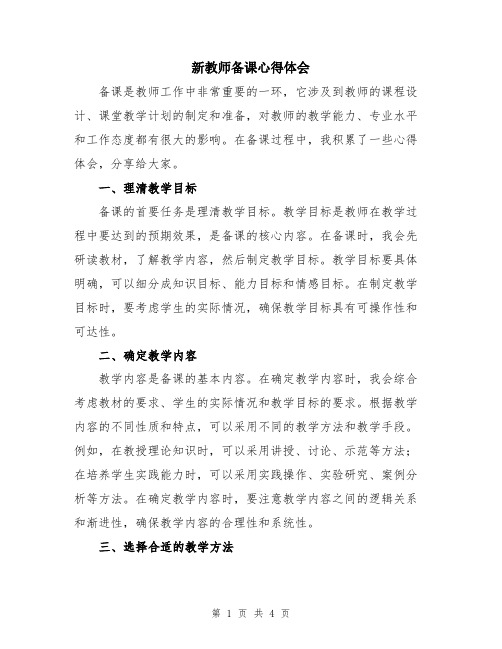 新教师备课心得体会

备课是教师工作中非常重要的一环，它涉及到教师的课程设计、课堂教学计划的制定和准备，对教师的教学能力、专业水平和工作态度都有很大的影响。在备课过程中，我积累了一些心得体会，分享给大家。

一、理清教学目标

备课的首要任务是理清教学目标。教学目标是教师在教学过程中要达到的预期效果，是备课的核心内容。在备课时，我会先研读教材，了解教学内容，然后制定教学目标。教学目标要具体明确，可以细分成知识目标、能力目标和情感目标。在制定教学目标时，要考虑学生的实际情况，确保教学目标具有可操作性和可达性。

二、确定教学内容

教学内容是备课的基本内容。在确定教学内容时，我会综合考虑教材的要求、学生的实际情况和教学目标的要求。根据教学内容的不同性质和特点，可以采用不同的教学方法和教学手段。例如，在教授理论知识时，可以采用讲授、讨论、示范等方法；在培养学生实践能力时，可以采用实践操作、实验研究、案例分析等方法。在确定教学内容时，要注意教学内容之间的逻辑关系和渐进性，确保教学内容的合理性和系统性。

三、选择合适的教学方法

第 1 页 共 4 页